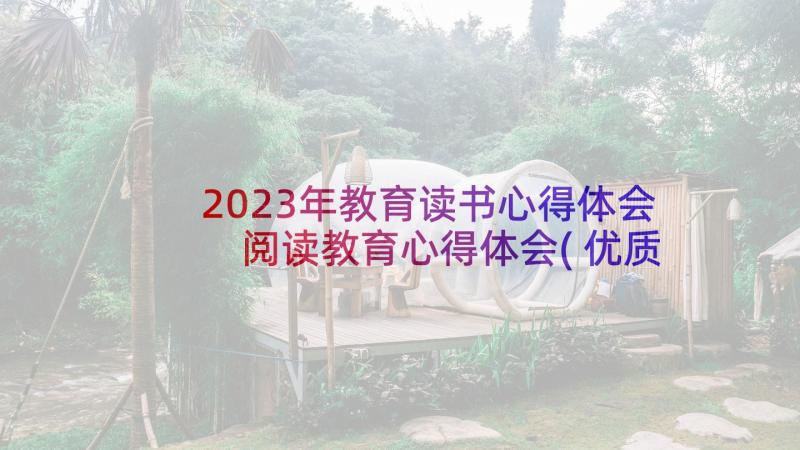 2023年教育读书心得体会 阅读教育心得体会( 优质